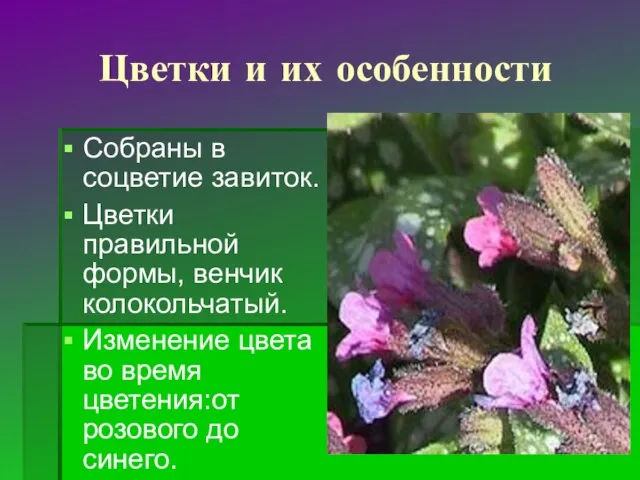 Цветки и их особенности

▪ Собраны в соцветие завиток.
▪ Цветки правильной формы, венчик колокольчатый.
▪ Изменение цвета во время цветения:от розового до синего.